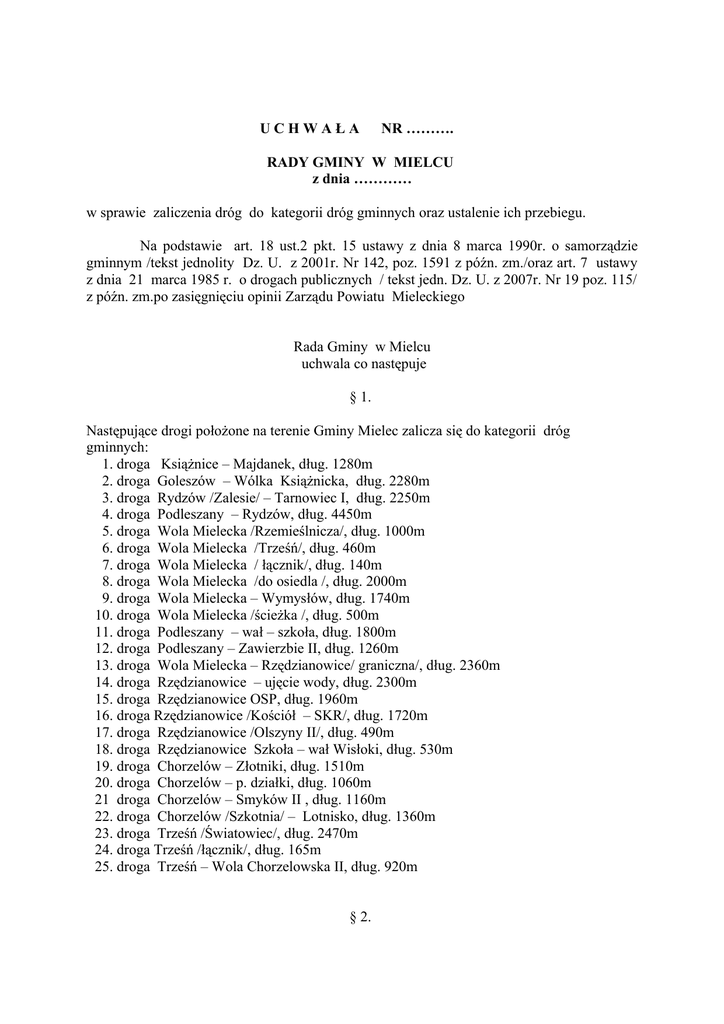 U C H W A Ł A NR ……….

RADY GMINY W MIELCU
z dnia …………

w sprawie zaliczenia dróg do kategorii dróg gminnych oraz ustalenie ich przebiegu.

Na podstawie art. 18 ust.2 pkt. 15 ustawy z dnia 8 marca 1990r. o samorządzie gminnym /tekst jednolity Dz. U. z 2001r. Nr 142, poz. 1591 z późn. zm./oraz art. 7 ustawy z dnia 21 marca 1985 r. o drogach publicznych / tekst jedn. Dz. U. z 2007r. Nr 19 poz. 115/ z późn. zm.po zasięgnięciu opinii Zarządu Powiatu Mieleckiego

Rada Gminy w Mielcu
uchwala co następuje

§ 1.

Następujące drogi położone na terenie Gminy Mielec zalicza się do kategorii dróg gminnych:
1. droga Książnice – Majdanek, dług. 1280m
2. droga Goleszów – Wólka Książnicka, dług. 2280m
3. droga Rydzów /Zalesie/ – Tarnowiec I, dług. 2250m
4. droga Podleszany – Rydzów, dług. 4450m
5. droga Wola Mielecka /Rzemieślnicza/, dług. 1000m
6. droga Wola Mielecka /Trześń/, dług. 460m
7. droga Wola Mielecka / łącznik/, dług. 140m
8. droga Wola Mielecka /do osiedla /, dług. 2000m
9. droga Wola Mielecka – Wymysłów, dług. 1740m
10. droga Wola Mielecka /ścieżka /, dług. 500m
11. droga Podleszany – wał – szkoła, dług. 1800m
12. droga Podleszany – Zawierzbie II, dług. 1260m
13. droga Wola Mielecka – Rzędzianowice/ graniczna/, dług. 2360m
14. droga Rzędzianowice – ujęcie wody, dług. 2300m
15. droga Rzędzianowice OSP, dług. 1960m
16. droga Rzędzianowice /Kościół – SKR/, dług. 1720m
17. droga Rzędzianowice /Olszyny II/, dług. 490m
18. droga Rzędzianowice Szkoła – wał Wisłoki, dług. 530m
19. droga Chorzelów – Złotniki, dług. 1510m
20. droga Chorzelów – p. działki, dług. 1060m
21 droga Chorzelów – Smyków II , dług. 1160m
22. droga Chorzelów /Szkotnia/ – Lotnisko, dług. 1360m
23. droga Trześń /Światowiec/, dług. 2470m
24. droga Trześń /łącznik/, dług. 165m
25. droga Trześń – Wola Chorzelowska II, dług. 920m

§ 2.